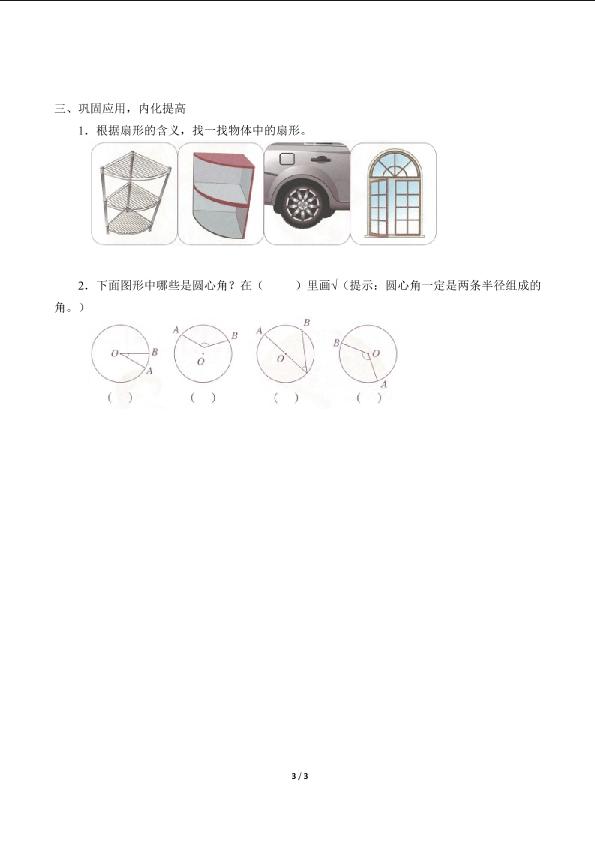 三、巩固应用，内化提高

1．根据扇形的含义，找一找物体中的扇形。

2．下面图形中哪些是圆心角？在（　　）里画√（提示：圆心角一定是两条半径组成的角。）

O B A　　A B O　　A B O　　B O A

（　）　（　）　（　）　（　）

3 / 3